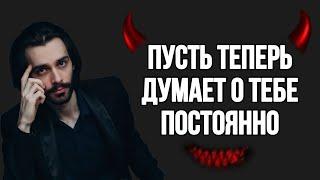 ПУСТЬ ТЕПЕРЬ
ДУМАЕТ О ТЕБЕ
ПОСТОЯННО